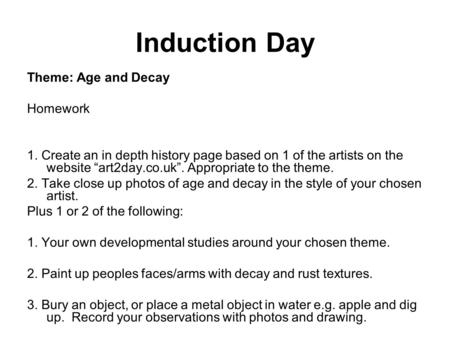 Induction Day

Theme: Age and Decay

Homework

1. Create an in depth history page based on 1 of the artists on the website “art2day.co.uk”. Appropriate to the theme.
2. Take close up photos of age and decay in the style of your chosen artist.
Plus 1 or 2 of the following:

1. Your own developmental studies around your chosen theme.

2. Paint up peoples faces/arms with decay and rust textures.

3. Bury an object, or place a metal object in water e.g. apple and dig up. Record your observations with photos and drawing.